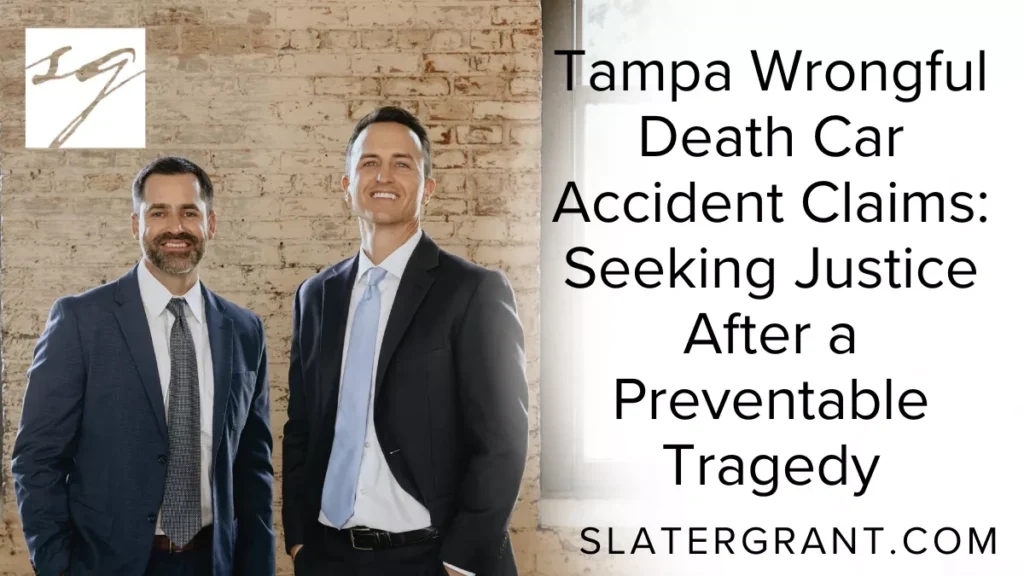 SG

Tampa Wrongful Death Car Accident Claims: Seeking Justice After a Preventable Tragedy

SLATERGRANT.COM